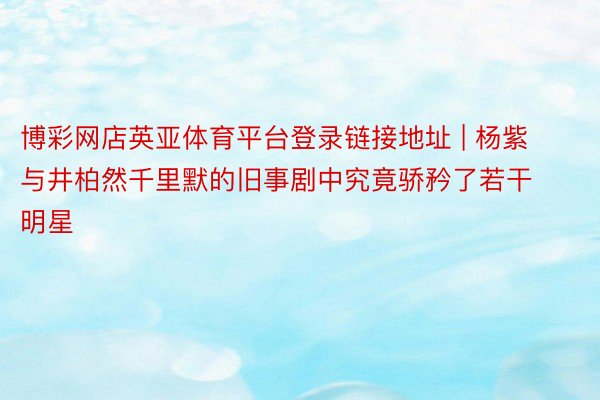 博彩网店英亚体育平台登录链接地址 | 杨紫与井柏然千里默的旧事剧中究竟骄矜了若干明星